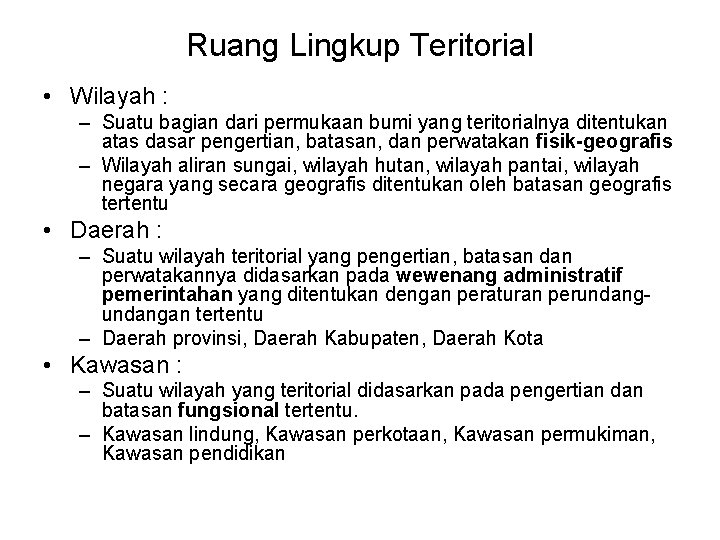 Ruang Lingkup Teritorial

• Wilayah :
– Suatu bagian dari permukaan bumi yang teritorialnya ditentukan atas dasar pengertian, batasan, dan perwatakan fisik-geografis
– Wilayah aliran sungai, wilayah hutan, wilayah pantai, wilayah negara yang secara geografis ditentukan oleh batasan geografis tertentu

• Daerah :
– Suatu wilayah teritorial yang pengertian, batasan dan perwatakannya didasarkan pada wewenang administratif pemerintahan yang ditentukan dengan peraturan perundang-undangan tertentu
– Daerah provinsi, Daerah Kabupaten, Daerah Kota

• Kawasan :
– Suatu wilayah yang teritorial didasarkan pada pengertian dan batasan fungsional tertentu.
– Kawasan lindung, Kawasan perkotaan, Kawasan permukiman, Kawasan pendidikan